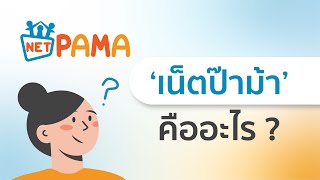 NET PAMA

?

‘เน็ตป๊าม้า’
คืออะไร ?